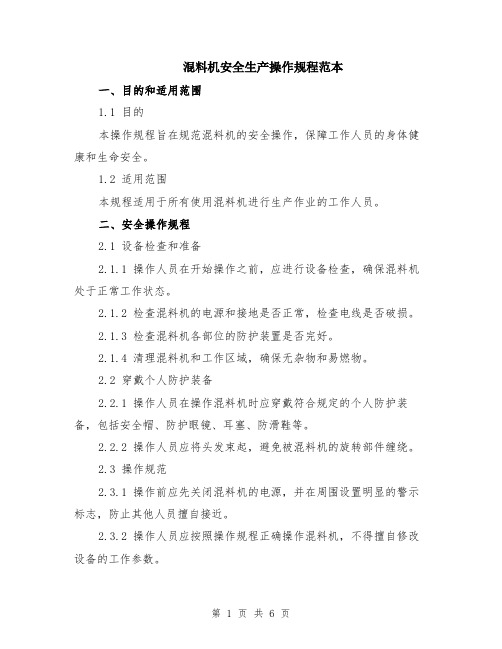 混料机安全生产操作规程范本

一、目的和适用范围

1.1 目的

本操作规程旨在规范混料机的安全操作，保障工作人员的身体健康和生命安全。

1.2 适用范围

本规程适用于所有使用混料机进行生产作业的工作人员。

二、安全操作规程

2.1 设备检查和准备

2.1.1 操作人员在开始操作之前，应进行设备检查，确保混料机处于正常工作状态。

2.1.2 检查混料机的电源和接地是否正常，检查电线是否破损。

2.1.3 检查混料机各部位的防护装置是否完好。

2.1.4 清理混料机和工作区域，确保无杂物和易燃物。

2.2 穿戴个人防护装备

2.2.1 操作人员在操作混料机时应穿戴符合规定的个人防护装备，包括安全帽、防护眼镜、耳塞、防滑鞋等。

2.2.2 操作人员应将头发束起，避免被混料机的旋转部件缠绕。

2.3 操作规范

2.3.1 操作前应先关闭混料机的电源，并在周围设置明显的警示标志，防止其他人员擅自接近。

2.3.2 操作人员应按照操作规程正确操作混料机，不得擅自修改设备的工作参数。

第 1 页 共 6 页